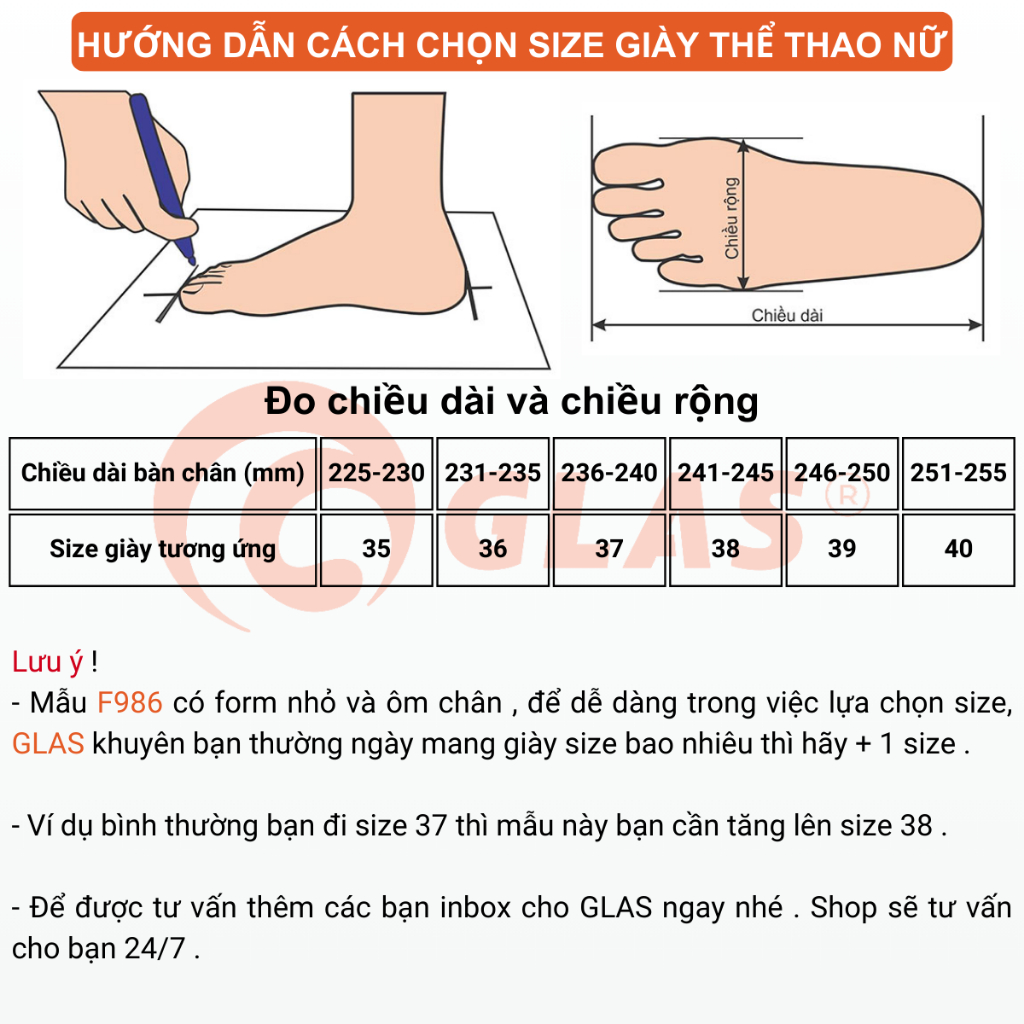 HƯỚNG DẪN CÁCH CHỌN SIZE GIÀY THỂ THAO NỮ

Chiều rộng

Chiều dài

Đo chiều dài và chiều rộng

| Chiều dài bàn chân (mm) | 225-230 | 231-235 | 236-240 | 241-245 | 246-250 | 251-255 |
|---|---|---|---|---|---|---|
| Size giày tương ứng | 35 | 36 | 37 | 38 | 39 | 40 |

GLAS ®

Lưu ý !
- Mẫu F986 có form nhỏ và ôm chân , để dễ dàng trong việc lựa chọn size, GLAS khuyên bạn thường ngày mang giày size bao nhiêu thì hãy + 1 size .

- Ví dụ bình thường bạn đi size 37 thì mẫu này bạn cần tăng lên size 38 .

- Để được tư vấn thêm các bạn inbox cho GLAS ngay nhé . Shop sẽ tư vấn cho bạn 24/7 .